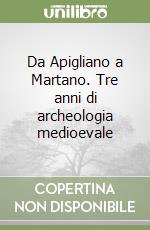 unilibro

Da Apigliano a Martano. Tre anni di archeologia medioevale

COPERTINA NON DISPONIBILE